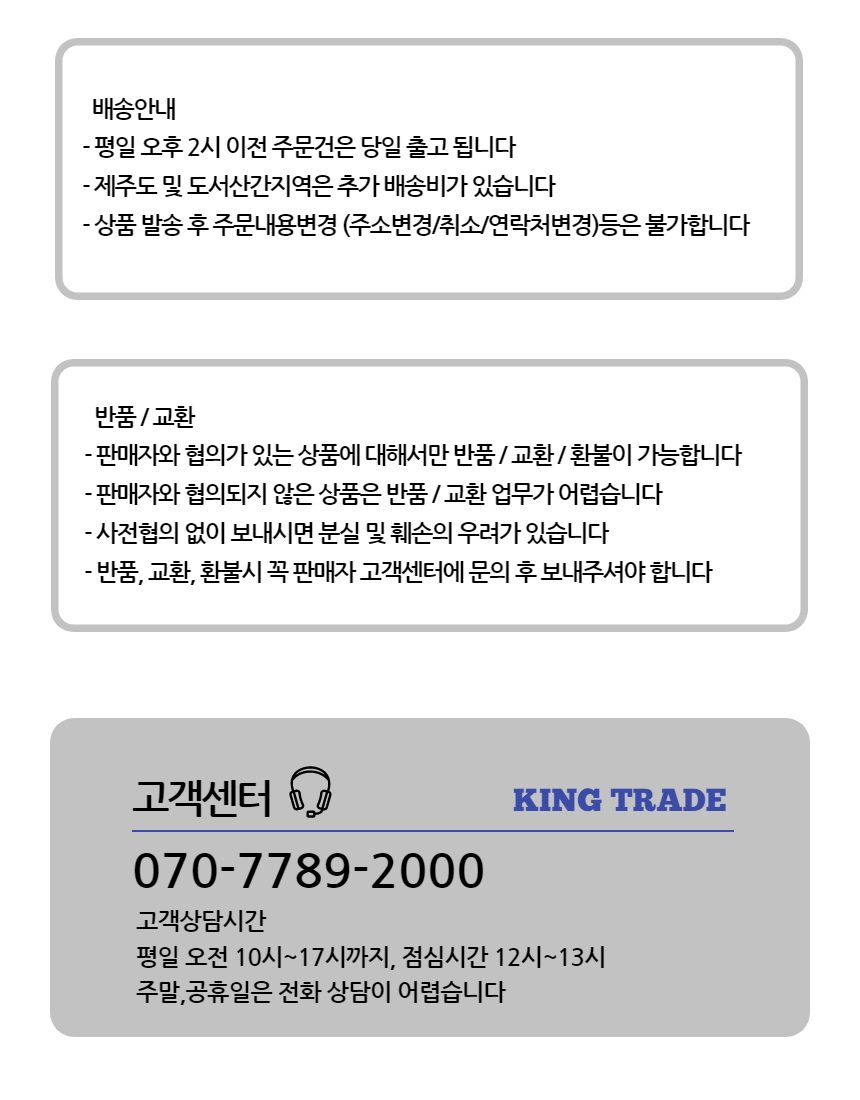 배송안내
- 평일 오후 2시 이전 주문건은 당일 출고 됩니다
- 제주도 및 도서산간지역은 추가 배송비가 있습니다
- 상품 발송 후 주문내용변경 (주소변경/취소/연락처변경)등은 불가합니다

반품 / 교환
- 판매자와 협의가 있는 상품에 대해서만 반품 / 교환 / 환불이 가능합니다
- 판매자와 협의되지 않은 상품은 반품 / 교환 업무가 어렵습니다
- 사전협의 없이 보내시면 분실 및 훼손의 우려가 있습니다
- 반품, 교환, 환불시 꼭 판매자 고객센터에 문의 후 보내주셔야 합니다

고객센터

KING TRADE

070-7789-2000

고객상담시간
평일 오전 10시~17시까지, 점심시간 12시~13시
주말,공휴일은 전화 상담이 어렵습니다